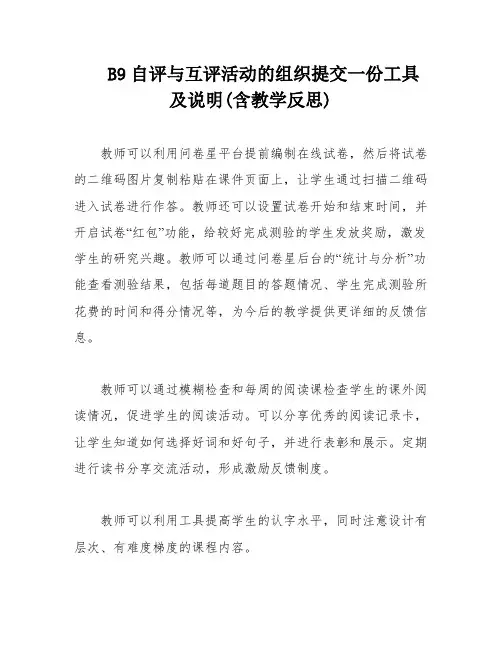 B9 自评与互评活动的组织提交一份工具及说明(含教学反思)

教师可以利用问卷星平台提前编制在线试卷，然后将试卷的二维码图片复制粘贴在课件页面上，让学生通过扫描二维码进入试卷进行作答。教师还可以设置试卷开始和结束时间，并开启试卷“红包”功能，给较好完成测验的学生发放奖励，激发学生的研究兴趣。教师可以通过问卷星后台的“统计与分析”功能查看测验结果，包括每道题目的答题情况、学生完成测验所花费的时间和得分情况等，为今后的教学提供更详细的反馈信息。

教师可以通过模糊检查和每周的阅读课检查学生的课外阅读情况，促进学生的阅读活动。可以分享优秀的阅读记录卡，让学生知道如何选择好词和好句子，并进行表彰和展示。定期进行读书分享交流活动，形成激励反馈制度。

教师可以利用工具提高学生的认字水平，同时注意设计有层次、有难度梯度的课程内容。